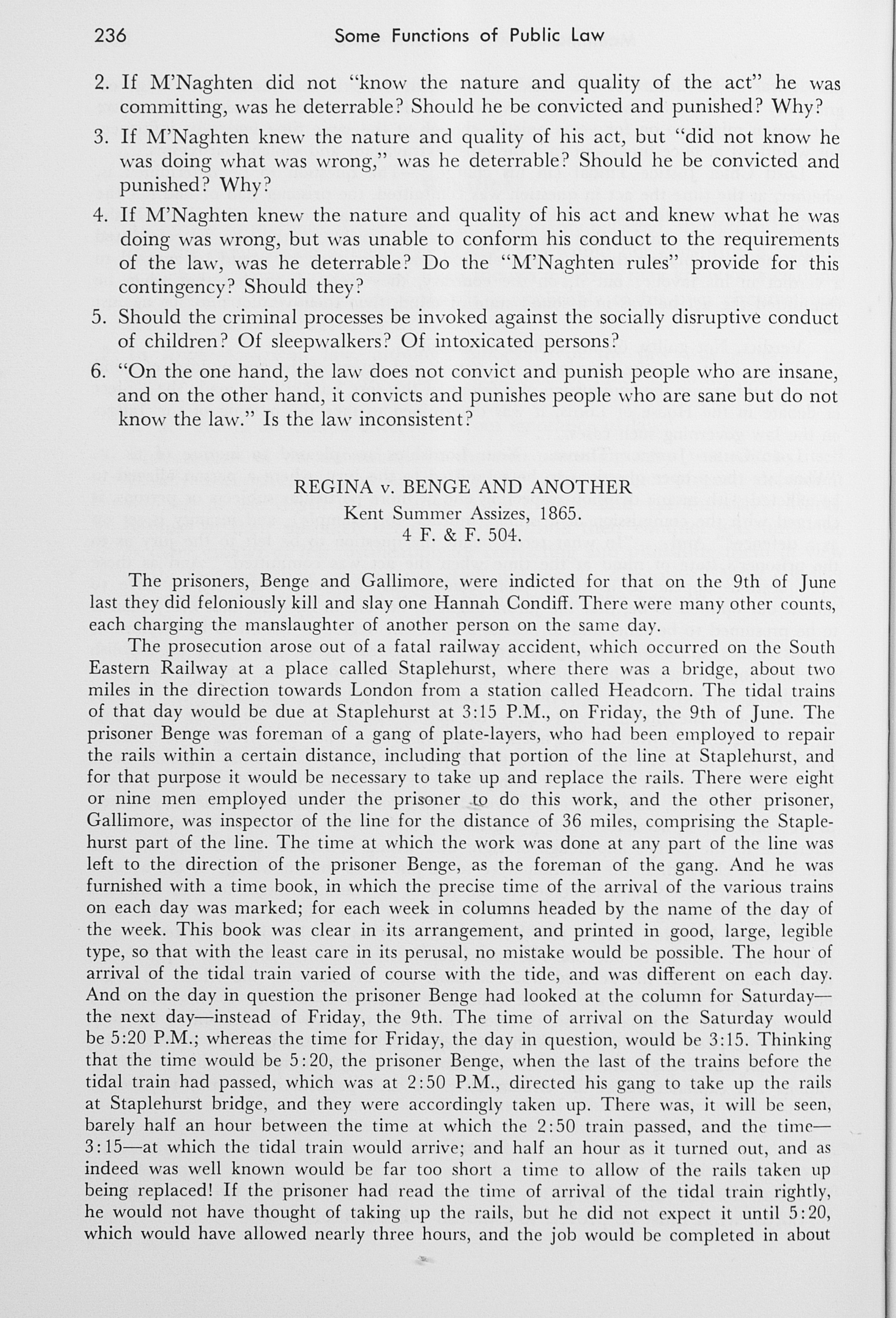 236 Some Functions of Public Law

2. If M'Naghten did not "know the nature and quality of the act" he was committing, was he deterrable? Should he be convicted and punished? Why?

3. If M'Naghten knew the nature and quality of his act, but "did not know he was doing what was wrong," was he deterrable? Should he be convicted and punished? Why?

4. If M'Naghten knew the nature and quality of his act and knew what he was doing was wrong, but was unable to conform his conduct to the requirements of the law, was he deterrable? Do the "M'Naghten rules" provide for this contingency? Should they?

5. Should the criminal processes be invoked against the socially disruptive conduct of children? Of sleepwalkers? Of intoxicated persons?

6. "On the one hand, the law does not convict and punish people who are insane, and on the other hand, it convicts and punishes people who are sane but do not know the law." Is the law inconsistent?

REGINA v. BENGE AND ANOTHER
Kent Summer Assizes, 1865.
4 F. & F. 504.

The prisoners, Benge and Gallimore, were indicted for that on the 9th of June last they did feloniously kill and slay one Hannah Condiff. There were many other counts, each charging the manslaughter of another person on the same day.

The prosecution arose out of a fatal railway accident, which occurred on the South Eastern Railway at a place called Staplehurst, where there was a bridge, about two miles in the direction towards London from a station called Headcorn. The tidal trains of that day would be due at Staplehurst at 3:15 P.M., on Friday, the 9th of June. The prisoner Benge was foreman of a gang of plate-layers, who had been employed to repair the rails within a certain distance, including that portion of the line at Staplehurst, and for that purpose it would be necessary to take up and replace the rails. There were eight or nine men employed under the prisoner to do this work, and the other prisoner, Gallimore, was inspector of the line for the distance of 36 miles, comprising the Staplehurst part of the line. The time at which the work was done at any part of the line was left to the direction of the prisoner Benge, as the foreman of the gang. And he was furnished with a time book, in which the precise time of the arrival of the various trains on each day was marked; for each week in columns headed by the name of the day of the week. This book was clear in its arrangement, and printed in good, large, legible type, so that with the least care in its perusal, no mistake would be possible. The hour of arrival of the tidal train varied of course with the tide, and was different on each day. And on the day in question the prisoner Benge had looked at the column for Saturday—the next day—instead of Friday, the 9th. The time of arrival on the Saturday would be 5:20 P.M.; whereas the time for Friday, the day in question, would be 3:15. Thinking that the time would be 5:20, the prisoner Benge, when the last of the trains before the tidal train had passed, which was at 2:50 P.M., directed his gang to take up the rails at Staplehurst bridge, and they were accordingly taken up. There was, it will be seen, barely half an hour between the time at which the 2:50 train passed, and the time—3:15—at which the tidal train would arrive; and half an hour as it turned out, and as indeed was well known would be far too short a time to allow of the rails taken up being replaced! If the prisoner had read the time of arrival of the tidal train rightly, he would not have thought of taking up the rails, but he did not expect it until 5:20, which would have allowed nearly three hours, and the job would be completed in about